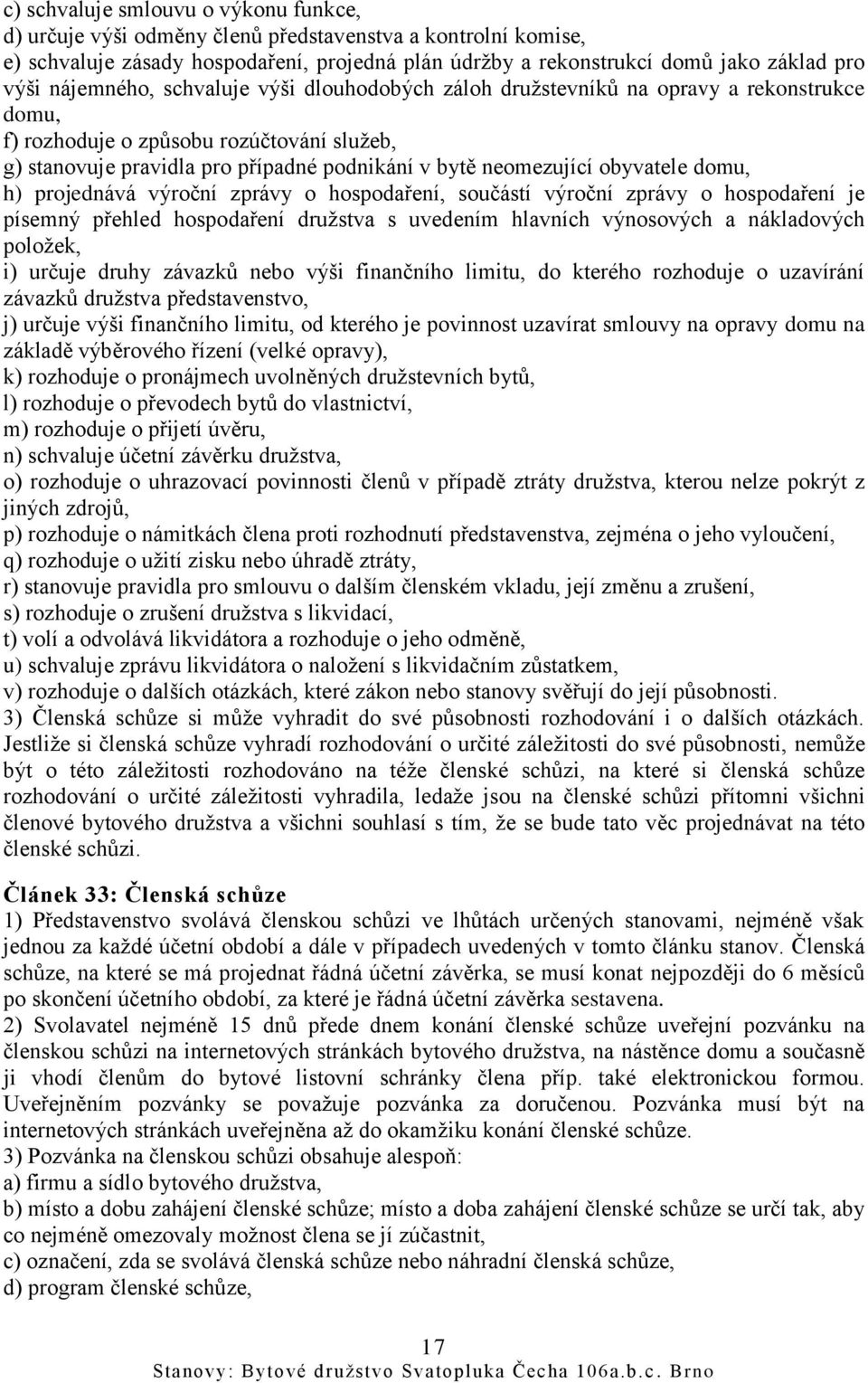 c) schvaluje smlouvu o výkonu funkce,
d) určuje výši odměny členů představenstva a kontrolní komise,
e) schvaluje zásady hospodaření, projedná plán údržby a rekonstrukcí domů jako základ pro výši nájemného, schvaluje výši dlouhodobých záloh družstevníků na opravy a rekonstrukce domu,
f) rozhoduje o způsobu rozúčtování služeb,
g) stanovuje pravidla pro případné podnikání v bytě neomezující obyvatele domu,
h) projednává výroční zprávy o hospodaření, součástí výroční zprávy o hospodaření je písemný přehled hospodaření družstva s uvedením hlavních výnosových a nákladových položek,
i) určuje druhy závazků nebo výši finančního limitu, do kterého rozhoduje o uzavírání závazků družstva představenstvo,
j) určuje výši finančního limitu, od kterého je povinnost uzavírat smlouvy na opravy domu na základě výběrového řízení (velké opravy),
k) rozhoduje o pronájmech uvolněných družstevních bytů,
l) rozhoduje o převodech bytů do vlastnictví,
m) rozhoduje o přijetí úvěru,
n) schvaluje účetní závěrku družstva,
o) rozhoduje o uhrazovací povinnosti členů v případě ztráty družstva, kterou nelze pokrýt z jiných zdrojů,
p) rozhoduje o námitkách člena proti rozhodnutí představenstva, zejména o jeho vyloučení,
q) rozhoduje o užití zisku nebo úhradě ztráty,
r) stanovuje pravidla pro smlouvu o dalším členském vkladu, její změnu a zrušení,
s) rozhoduje o zrušení družstva s likvidací,
t) volí a odvolává likvidátora a rozhoduje o jeho odměně,
u) schvaluje zprávu likvidátora o naložení s likvidačním zůstatkem,
v) rozhoduje o dalších otázkách, které zákon nebo stanovy svěřují do její působnosti.
3) Členská schůze si může vyhradit do své působnosti rozhodování i o dalších otázkách. Jestliže si členská schůze vyhradí rozhodování o určité záležitosti do své působnosti, nemůže být o této záležitosti rozhodováno na téže členské schůzi, na které si členská schůze rozhodování o určité záležitosti vyhradila, ledaže jsou na členské schůzi přítomni všichni členové bytového družstva a všichni souhlasí s tím, že se bude tato věc projednávat na této členské schůzi.

Článek 33: Členská schůze
1) Představenstvo svolává členskou schůzi ve lhůtách určených stanovami, nejméně však jednou za každé účetní období a dále v případech uvedených v tomto článku stanov. Členská schůze, na které se má projednat řádná účetní závěrka, se musí konat nejpozději do 6 měsíců po skončení účetního období, za které je řádná účetní závěrka sestavena.
2) Svolavatel nejméně 15 dnů přede dnem konání členské schůze uveřejní pozvánku na členskou schůzi na internetových stránkách bytového družstva, na nástěnce domu a současně ji vhodí členům do bytové listovní schránky člena příp. také elektronickou formou. Uveřejněním pozvánky se považuje pozvánka za doručenou. Pozvánka musí být na internetových stránkách uveřejněna až do okamžiku konání členské schůze.
3) Pozvánka na členskou schůzi obsahuje alespoň:
a) firmu a sídlo bytového družstva,
b) místo a dobu zahájení členské schůze; místo a doba zahájení členské schůze se určí tak, aby co nejméně omezovaly možnost člena se jí zúčastnit,
c) označení, zda se svolává členská schůze nebo náhradní členská schůze,
d) program členské schůze,

17
Stanovy: Bytové družstvo Svatopluka Čecha 106a.b.c. Brno